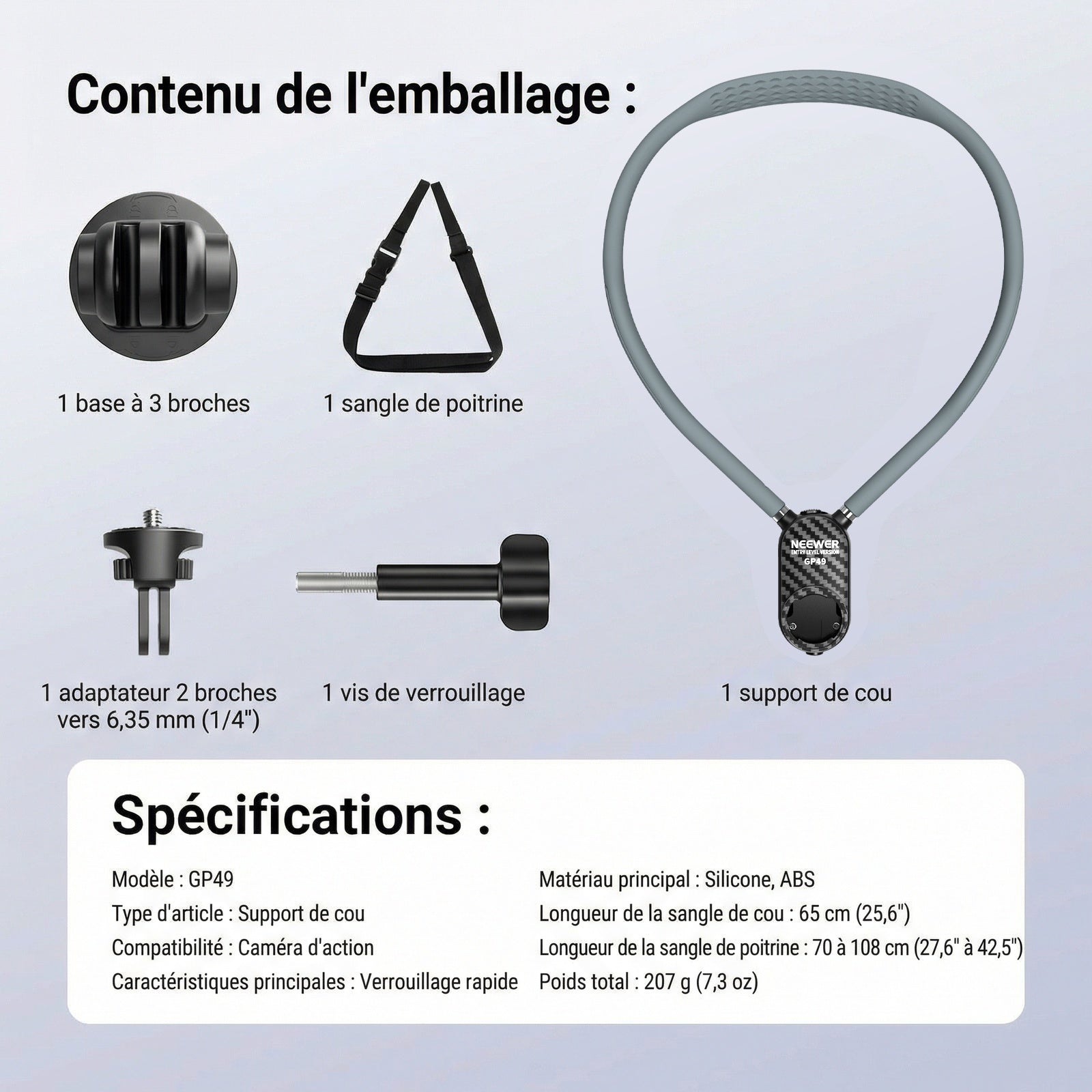 Contenu de l'emballage :

1 base à 3 broches

1 sangle de poitrine

NEEWER
ENTRY LEVEL VERSION
GP49

1 adaptateur 2 broches vers 6,35 mm (1/4")

1 vis de verrouillage

1 support de cou

Spécifications :

Modèle : GP49
Type d'article : Support de cou
Compatibilité : Caméra d'action
Caractéristiques principales : Verrouillage rapide

Matériau principal : Silicone, ABS
Longueur de la sangle de cou : 65 cm (25,6")
Longueur de la sangle de poitrine : 70 à 108 cm (27,6" à 42,5")
Poids total : 207 g (7,3 oz)